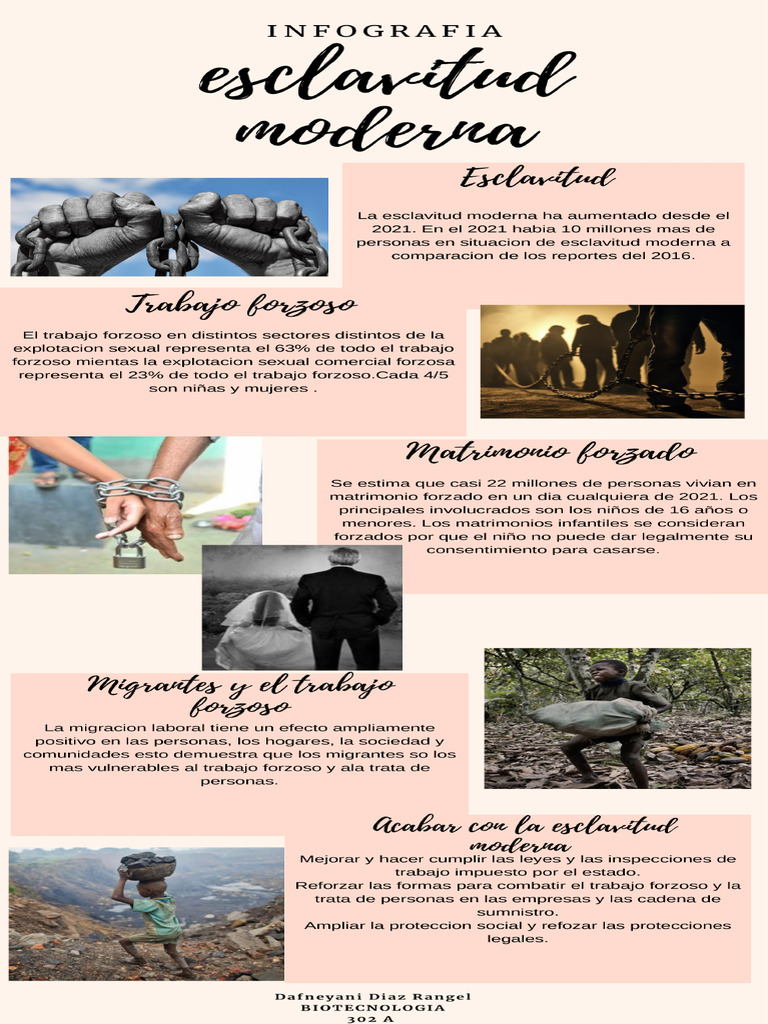 INFOGRAFIA

esclavitud moderna

Esclavitud

La esclavitud moderna ha aumentado desde el 2021. En el 2021 habia 10 millones mas de personas en situacion de esclavitud moderna a comparacion de los reportes del 2016.

Trabajo forzoso

El trabajo forzoso en distintos sectores distintos de la explotacion sexual representa el 63% de todo el trabajo forzoso mientas la explotacion sexual comercial forzosa representa el 23% de todo el trabajo forzoso.Cada 4/5 son niñas y mujeres .

Matrimonio forzado

Se estima que casi 22 millones de personas vivian en matrimonio forzado en un dia cualquiera de 2021. Los principales involucrados son los niños de 16 años o menores. Los matrimonios infantiles se consideran forzados por que el niño no puede dar legalmente su consentimiento para casarse.

Migrantes y el trabajo forzoso

La migracion laboral tiene un efecto ampliamente positivo en las personas, los hogares, la sociedad y comunidades esto demuestra que los migrantes so los mas vulnerables al trabajo forzoso y ala trata de personas.

Acabar con la esclavitud moderna

Mejorar y hacer cumplir las leyes y las inspecciones de trabajo impuesto por el estado.
Reforzar las formas para combatir el trabajo forzoso y la trata de personas en las empresas y las cadena de sumnistro.
Ampliar la proteccion social y refozar las protecciones legales.

Dafneyani Diaz Rangel
BIOTECNOLOGIA
302 A